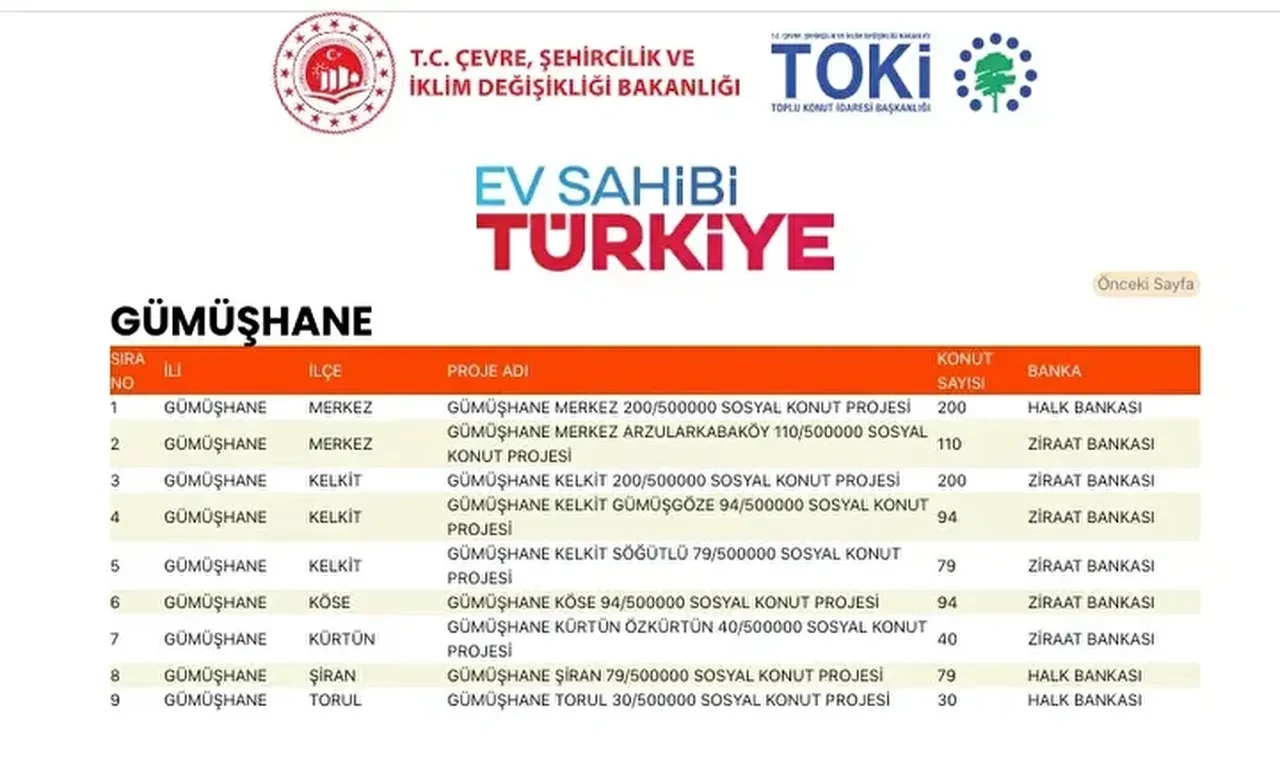 T.C. ÇEVRE, ŞEHİRCİLİK VE İKLİM DEĞİŞİKLİĞİ BAKANLIĞI

T.C. ÇEVRE, ŞEHİRCİLİK VE İKLİM DEĞİŞİKLİĞİ BAKANLIĞI
TOKİ
TOPLU KONUT İDARESİ BAŞKANLIĞI

EV SAHİBİ TÜRKİYE

Önceki Sayfa

GÜMÜŞHANE

| SIRA NO | İLİ | İLÇE | PROJE ADI | KONUT SAYISI | BANKA |
|---|---|---|---|---|---|
| 1 | GÜMÜŞHANE | MERKEZ | GÜMÜŞHANE MERKEZ 200/500000 SOSYAL KONUT PROJESİ | 200 | HALK BANKASI |
| 2 | GÜMÜŞHANE | MERKEZ | GÜMÜŞHANE MERKEZ ARZULARKABAKÖY 110/500000 SOSYAL KONUT PROJESİ | 110 | ZİRAAT BANKASI |
| 3 | GÜMÜŞHANE | KELKİT | GÜMÜŞHANE KELKİT 200/500000 SOSYAL KONUT PROJESİ | 200 | ZİRAAT BANKASI |
| 4 | GÜMÜŞHANE | KELKİT | GÜMÜŞHANE KELKİT GÜMÜŞGÖZE 94/500000 SOSYAL KONUT PROJESİ | 94 | ZİRAAT BANKASI |
| 5 | GÜMÜŞHANE | KELKİT | GÜMÜŞHANE KELKİT SÖĞÜTLÜ 79/500000 SOSYAL KONUT PROJESİ | 79 | ZİRAAT BANKASI |
| 6 | GÜMÜŞHANE | KÖSE | GÜMÜŞHANE KÖSE 94/500000 SOSYAL KONUT PROJESİ | 94 | ZİRAAT BANKASI |
| 7 | GÜMÜŞHANE | KÜRTÜN | GÜMÜŞHANE KÜRTÜN ÖZKÜRTÜN 40/500000 SOSYAL KONUT PROJESİ | 40 | ZİRAAT BANKASI |
| 8 | GÜMÜŞHANE | ŞİRAN | GÜMÜŞHANE ŞİRAN 79/500000 SOSYAL KONUT PROJESİ | 79 | HALK BANKASI |
| 9 | GÜMÜŞHANE | TORUL | GÜMÜŞHANE TORUL 30/500000 SOSYAL KONUT PROJESİ | 30 | HALK BANKASI |